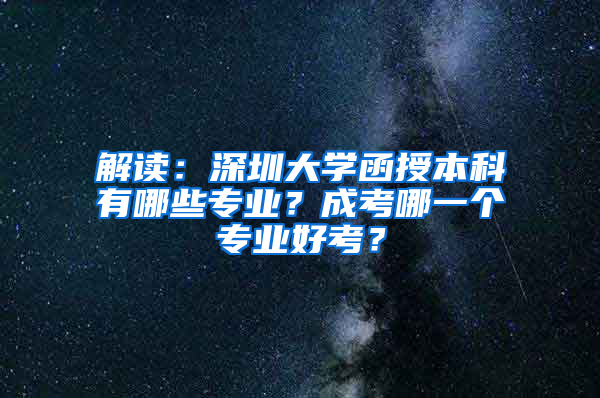 解读：深圳大学函授本科有哪些专业？成考哪一个专业好考？